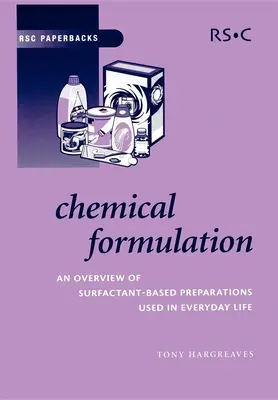 RSC PAPERBACKS

RS•C

chemical formulation

AN OVERVIEW OF SURFACTANT-BASED PREPARATIONS USED IN EVERYDAY LIFE

TONY HARGREAVES